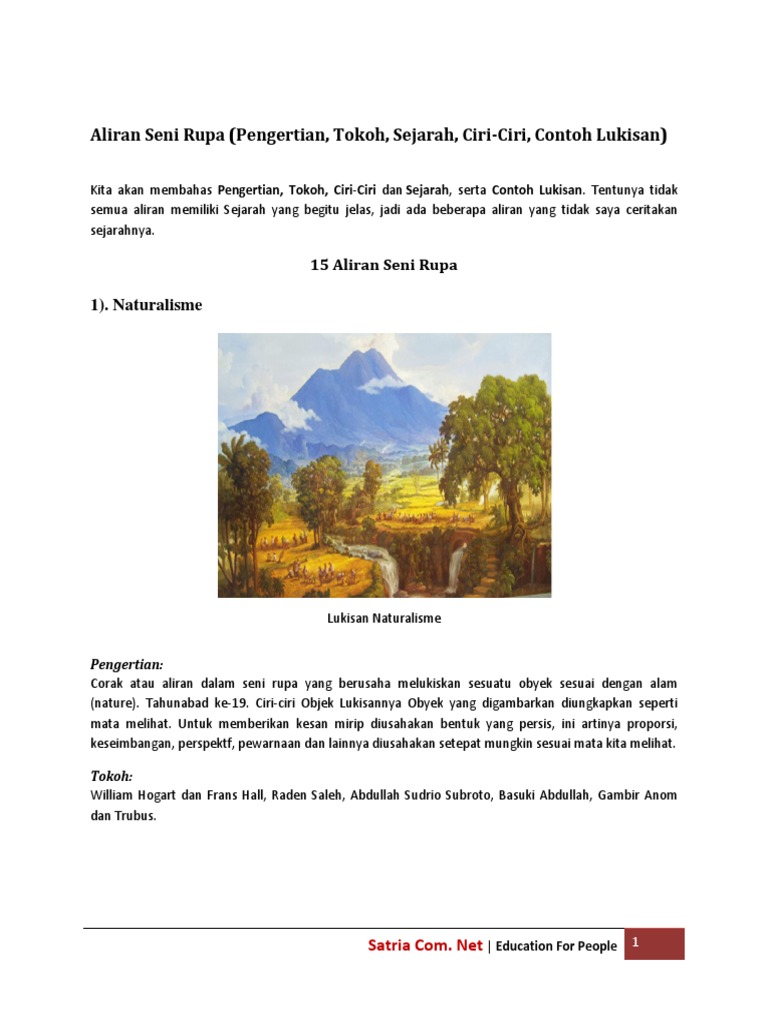 Aliran Seni Rupa (Pengertian, Tokoh, Sejarah, Ciri-Ciri, Contoh Lukisan)

Kita akan membahas Pengertian, Tokoh, Ciri-Ciri dan Sejarah, serta Contoh Lukisan. Tentunya tidak semua aliran memiliki Sejarah yang begitu jelas, jadi ada beberapa aliran yang tidak saya ceritakan sejarahnya.

15 Aliran Seni Rupa

1). Naturalisme

Lukisan Naturalisme

Pengertian:
Corak atau aliran dalam seni rupa yang berusaha melukiskan sesuatu obyek sesuai dengan alam (nature). Tahunabad ke-19. Ciri-ciri Objek Lukisannya Obyek yang digambarkan diungkapkan seperti mata melihat. Untuk memberikan kesan mirip diusahakan bentuk yang persis, ini artinya proporsi, keseimbangan, perspektf, pewarnaan dan lainnya diusahakan setepat mungkin sesuai mata kita melihat.

Tokoh:
William Hogart dan Frans Hall, Raden Saleh, Abdullah Sudrio Subroto, Basuki Abdullah, Gambir Anom dan Trubus.

Satria Com. Net | Education For People 1